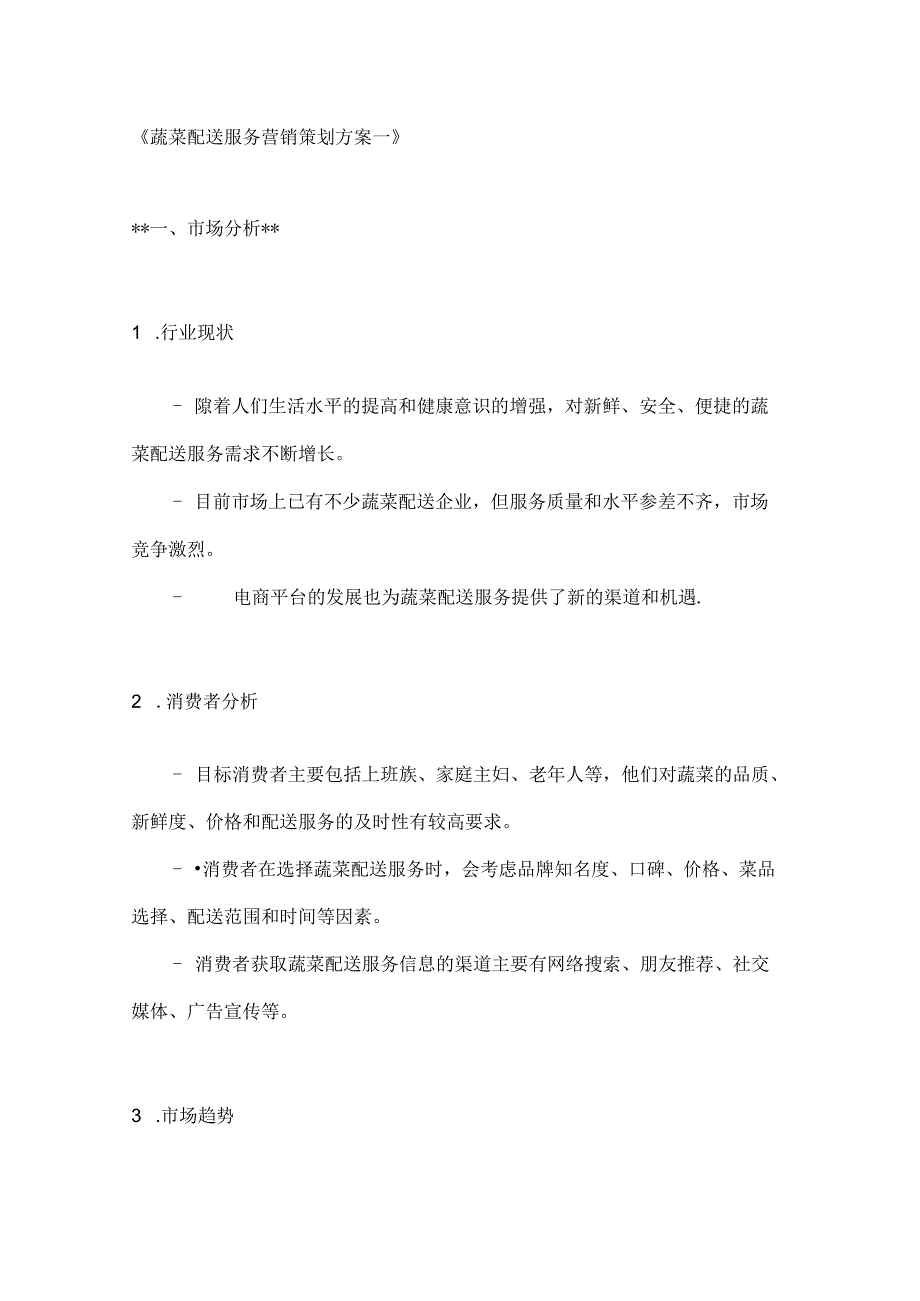 《蔬菜配送服务营销策划方案一》

**一、市场分析**

1 .行业现状

- 隙着人们生活水平的提高和健康意识的增强，对新鲜、安全、便捷的蔬菜配送服务需求不断增长。

- 目前市场上已有不少蔬菜配送企业，但服务质量和水平参差不齐，市场竞争激烈。

- 电商平台的发展也为蔬菜配送服务提供了新的渠道和机遇.

2 .消费者分析

- 目标消费者主要包括上班族、家庭主妇、老年人等，他们对蔬菜的品质、新鲜度、价格和配送服务的及时性有较高要求。

- •消费者在选择蔬菜配送服务时，会考虑品牌知名度、口碑、价格、菜品选择、配送范围和时间等因素。

- 消费者获取蔬菜配送服务信息的渠道主要有网络搜索、朋友推荐、社交媒体、广告宣传等。

3 .市场趋势